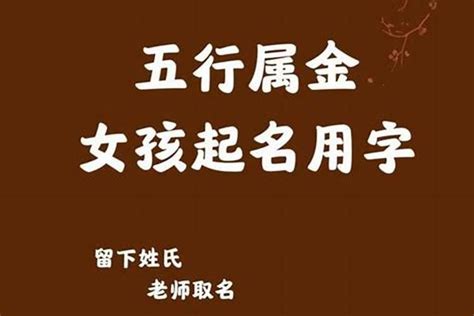 五行属金
女孩起名用字

留下姓氏
老师取名